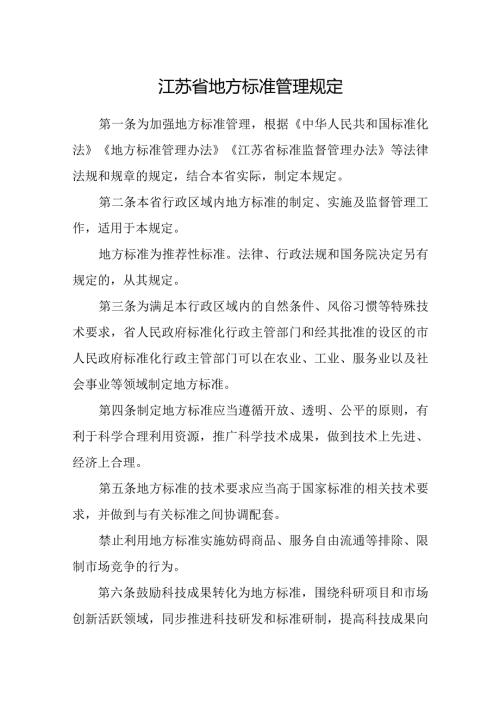 江苏省地方标准管理规定

第一条为加强地方标准管理，根据《中华人民共和国标准化法》《地方标准管理办法》《江苏省标准监督管理办法》等法律法规和规章的规定，结合本省实际，制定本规定。

第二条本省行政区域内地方标准的制定、实施及监督管理工作，适用于本规定。

地方标准为推荐性标准。法律、行政法规和国务院决定另有规定的，从其规定。

第三条为满足本行政区域内的自然条件、风俗习惯等特殊技术要求，省人民政府标准化行政主管部门和经其批准的设区的市人民政府标准化行政主管部门可以在农业、工业、服务业以及社会事业等领域制定地方标准。

第四条制定地方标准应当遵循开放、透明、公平的原则，有利于科学合理利用资源，推广科学技术成果，做到技术上先进、经济上合理。

第五条地方标准的技术要求应当高于国家标准的相关技术要求，并做到与有关标准之间协调配套。

禁止利用地方标准实施妨碍商品、服务自由流通等排除、限制市场竞争的行为。

第六条鼓励科技成果转化为地方标准，围绕科研项目和市场创新活跃领域，同步推进科技研发和标准研制，提高科技成果向